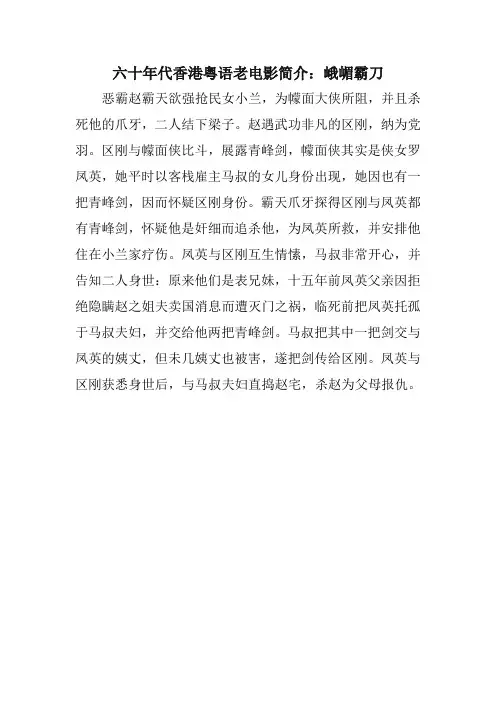 六十年代香港粤语老电影简介：峨嵋霸刀

恶霸赵霸天欲强抢民女小兰，为幪面大侠所阻，并且杀死他的爪牙，二人结下梁子。赵遇武功非凡的区刚，纳为党羽。区刚与幪面侠比斗，展露青峰剑，幪面侠其实是侠女罗凤英，她平时以客栈雇主马叔的女儿身份出现，她因也有一把青峰剑，因而怀疑区刚身份。霸天爪牙探得区刚与凤英都有青峰剑，怀疑他是奸细而追杀他，为凤英所救，并安排他住在小兰家疗伤。凤英与区刚互生情愫，马叔非常开心，并告知二人身世：原来他们是表兄妹，十五年前凤英父亲因拒绝隐瞒赵之姐夫卖国消息而遭灭门之祸，临死前把凤英托孤于马叔夫妇，并交给他两把青峰剑。马叔把其中一把剑交与凤英的姨丈，但未几姨丈也被害，遂把剑传给区刚。凤英与区刚获悉身世后，与马叔夫妇直捣赵宅，杀赵为父母报仇。